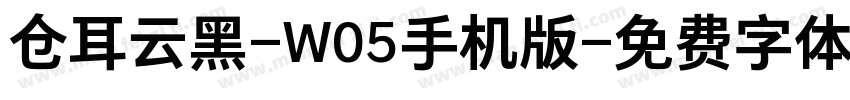 仓耳云黑-W05手机版-免费字体